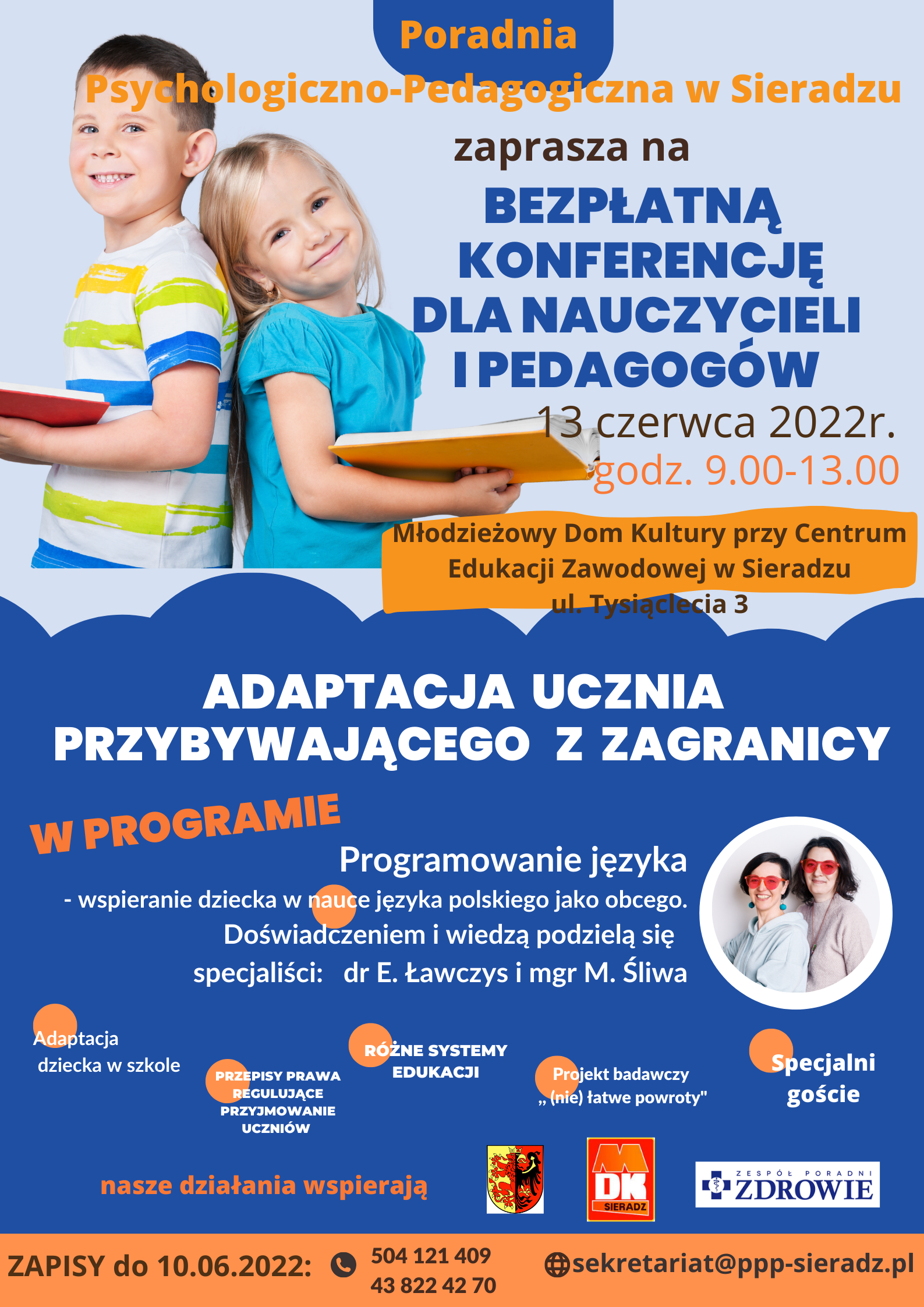 Poradnia Psychologiczno-Pedagogiczna w Sieradzu

zaprasza na

BEZPŁATNĄ KONFERENCJĘ DLA NAUCZYCIELI I PEDAGOGÓW

13 czerwca 2022r.

godz. 9.00-13.00

Młodzieżowy Dom Kultury przy Centrum Edukacji Zawodowej w Sieradzu ul. Tysiąclecia 3

ADAPTACJA UCZNIA PRZYBYWAJĄCEGO Z ZAGRANICY

W PROGRAMIE

Programowanie języka

- wspieranie dziecka w nauce języka polskiego jako obcego. Doświadczeniem i wiedzą podzielą się specjaliści: dr E. Ławczys i mgr M. Śliwa

Adaptacja dziecka w szkole

PRZEPISY PRAWA REGULUJĄCE PRZYJMOWANIE UCZNIÓW

RÓŻNE SYSTEMY EDUKACJI

Projekt badawczy „ (nie) łatwe powroty"

Specjalni goście

nasze działania wspierają

MDK SIERADZ

ZESPÓŁ PORADNI ZDROWIE

ZAPISY do 10.06.2022: 504 121 409 43 822 42 70 sekretariat@ppp-sieradz.pl